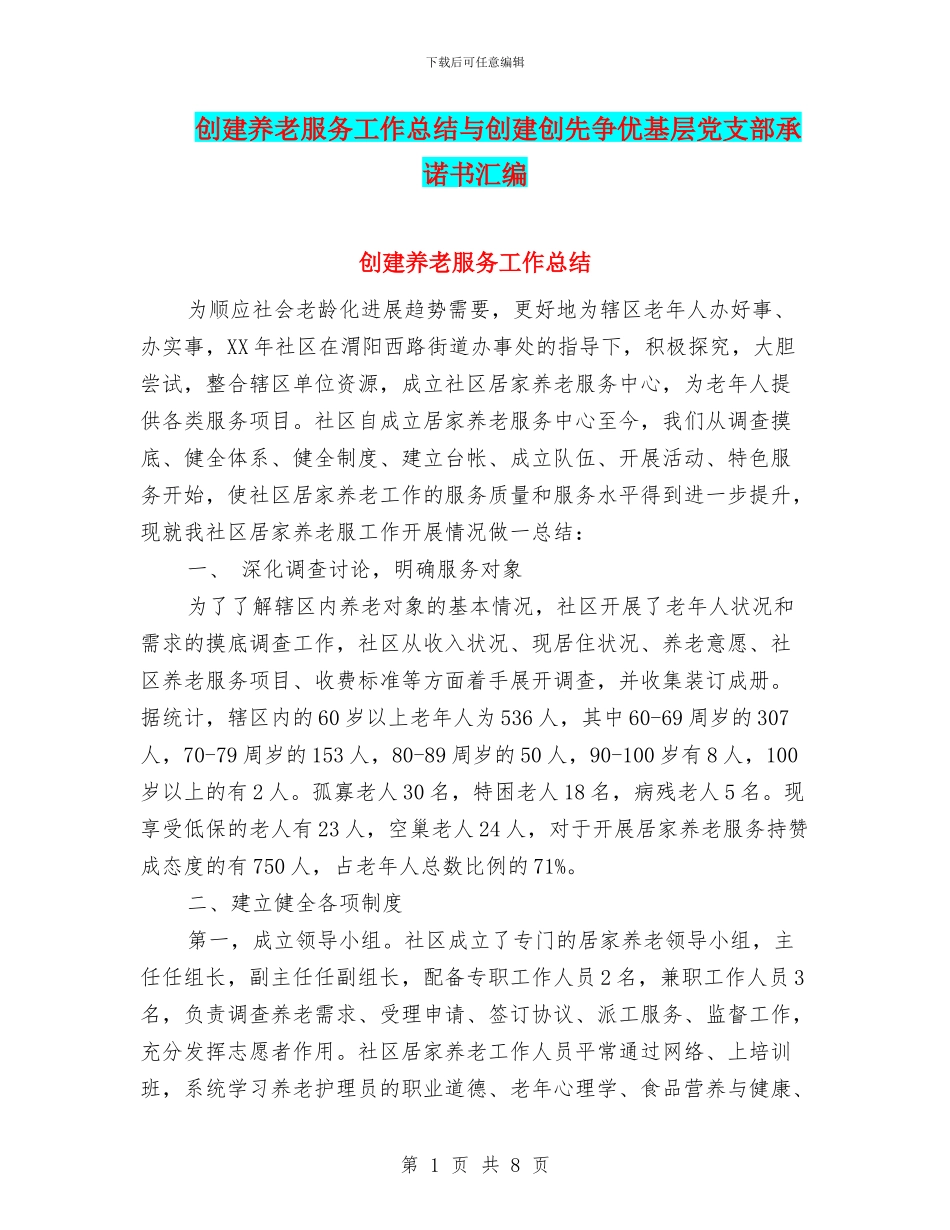 下载后可任意编辑

创建养老服务工作总结与创建创先争优基层党支部承诺书汇编

创建养老服务工作总结

为顺应社会老龄化进展趋势需要，更好地为辖区老年人办好事、办实事，XX年社区在渭阳西路街道办事处的指导下，积极探究，大胆尝试，整合辖区单位资源，成立社区居家养老服务中心，为老年人提供各类服务项目。社区自成立居家养老服务中心至今，我们从调查摸底、健全体系、健全制度、建立台帐、成立队伍、开展活动、特色服务开始，使社区居家养老工作的服务质量和服务水平得到进一步提升，现就我社区居家养老服工作开展情况做一总结：

一、 深化调查讨论，明确服务对象

为了了解辖区内养老对象的基本情况，社区开展了老年人状况和需求的摸底调查工作，社区从收入状况、现居住状况、养老意愿、社区养老服务项目、收费标准等方面着手展开调查，并收集装订成册。据统计，辖区内的60岁以上老年人为536人，其中60-69周岁的307人，70-79周岁的153人，80-89周岁的50人，90-100岁有8人，100岁以上的有2人。孤寡老人30名，特困老人18名，病残老人5名。现享受低保的老人有23人，空巢老人24人，对于开展居家养老服务持赞成态度的有750人，占老年人总数比例的71%。

二、建立健全各项制度

第一，成立领导小组。社区成立了专门的居家养老领导小组，主任任组长，副主任任副组长，配备专职工作人员2名，兼职工作人员3名，负责调查养老需求、受理申请、签订协议、派工服务、监督工作，充分发挥志愿者作用。社区居家养老工作人员平常通过网络、上培训班，系统学习养老护理员的职业道德、老年心理学、食品营养与健康、

第 1 页 共 8 页